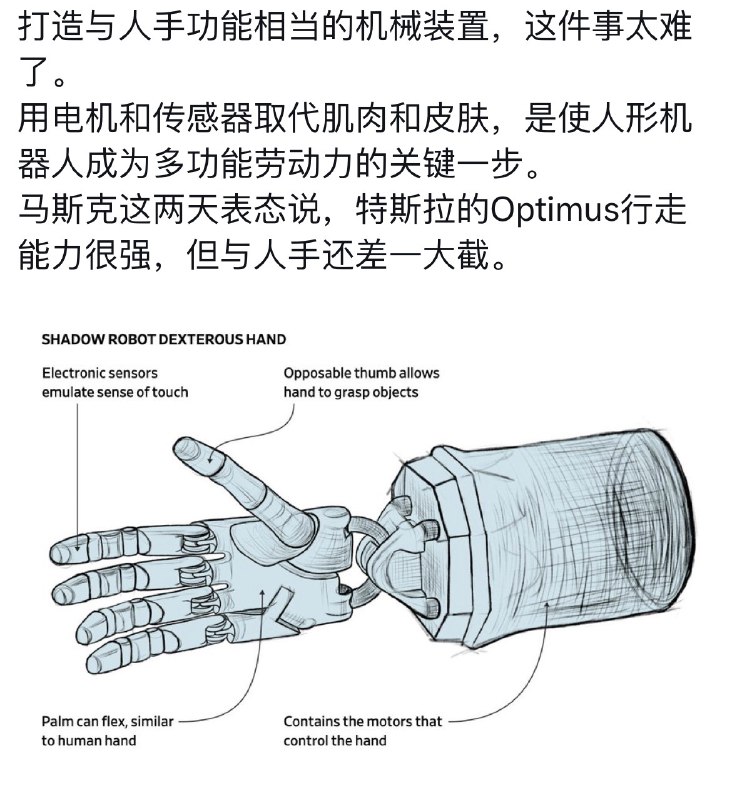 打造与人手功能相当的机械装置，这件事太难了。
用电机和传感器取代肌肉和皮肤，是使人形机器人成为多功能劳动力的关键一步。
马斯克这两天表态说，特斯拉的Optimus行走能力很强，但与人手还差一大截。

SHADOW ROBOT DEXTEROUS HAND

Electronic sensors emulate sense of touch

Opposable thumb allows hand to grasp objects

Palm can flex, similar to human hand

Contains the motors that control the hand